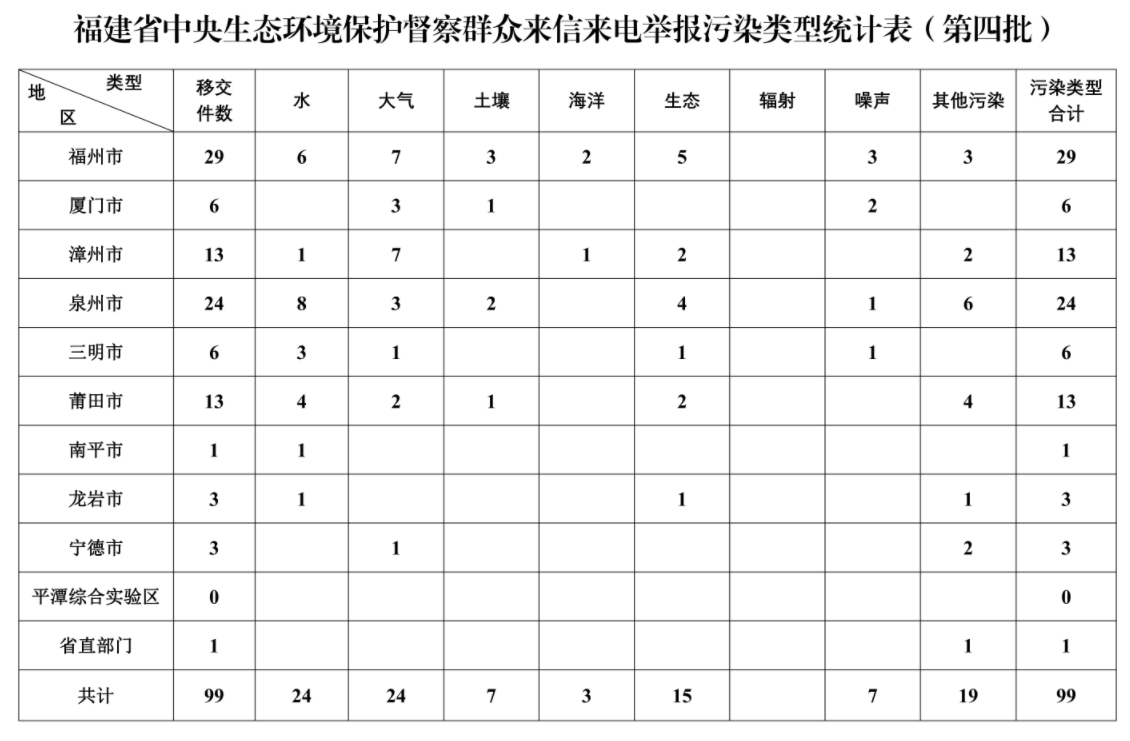 福建省中央生态环境保护督察群众来信来电举报污染类型统计表（第四批）

| 类型 地区 | 移交件数 | 水 | 大气 | 土壤 | 海洋 | 生态 | 辐射 | 噪声 | 其他污染 | 污染类型合计 |
|---|---|---|---|---|---|---|---|---|---|---|
| 福州市 | 29 | 6 | 7 | 3 | 2 | 5 |  | 3 | 3 | 29 |
| 厦门市 | 6 |  | 3 | 1 |  |  |  | 2 |  | 6 |
| 漳州市 | 13 | 1 | 7 |  | 1 | 2 |  |  | 2 | 13 |
| 泉州市 | 24 | 8 | 3 | 2 |  | 4 |  | 1 | 6 | 24 |
| 三明市 | 6 | 3 | 1 |  |  | 1 |  | 1 |  | 6 |
| 莆田市 | 13 | 4 | 2 | 1 |  | 2 |  |  | 4 | 13 |
| 南平市 | 1 | 1 |  |  |  |  |  |  |  | 1 |
| 龙岩市 | 3 | 1 |  |  |  | 1 |  |  | 1 | 3 |
| 宁德市 | 3 |  | 1 |  |  |  |  |  | 2 | 3 |
| 平潭综合实验区 | 0 |  |  |  |  |  |  |  |  | 0 |
| 省直部门 | 1 |  |  |  |  |  |  |  | 1 | 1 |
| 共计 | 99 | 24 | 24 | 7 | 3 | 15 |  | 7 | 19 | 99 |